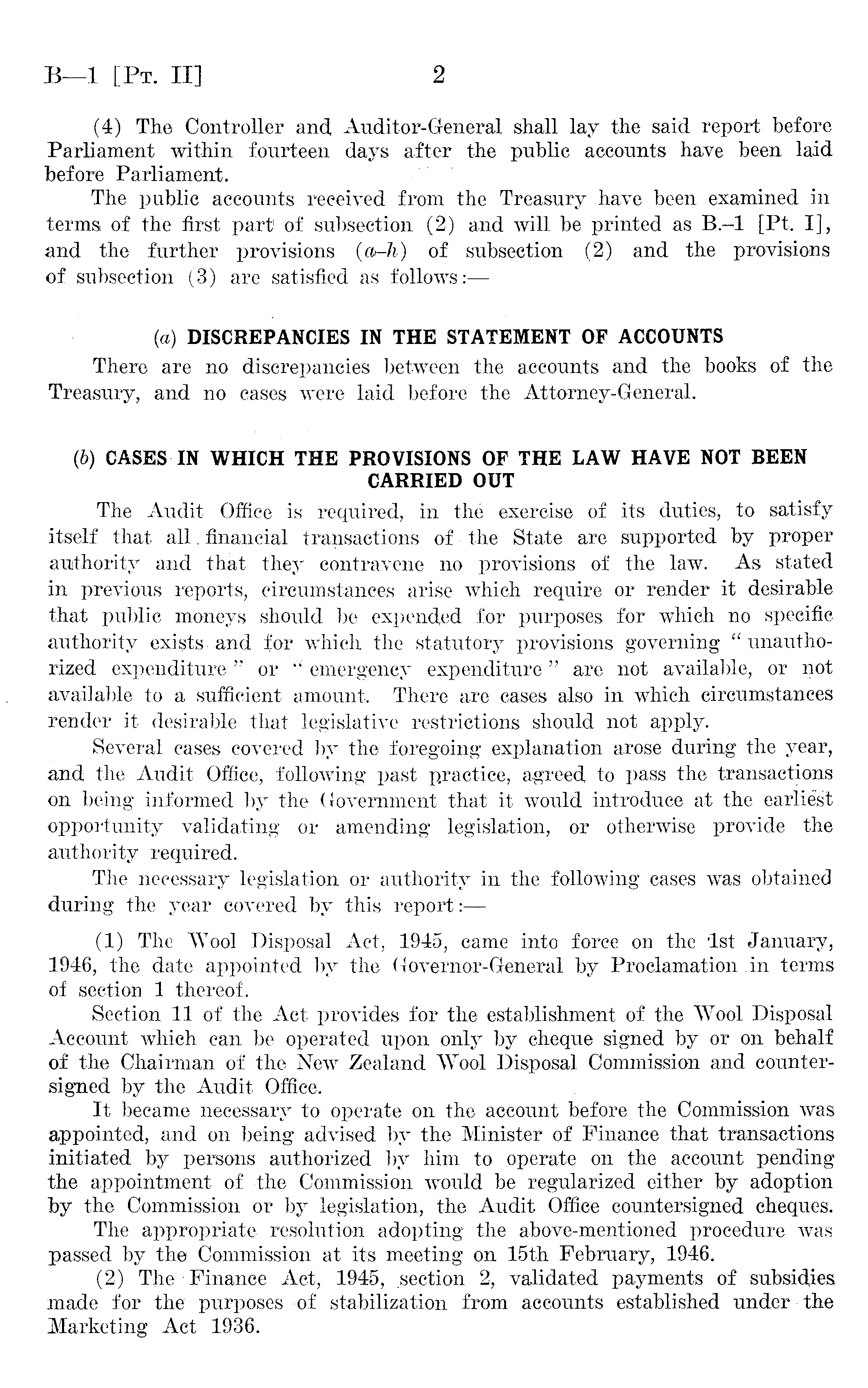 B—1 [Pt. II] 2

(4) The Controller and Auditor-General shall lay the said report before Parliament within fourteen days after the public accounts have been laid before Parliament.

The public accounts received from the Treasury have been examined in terms of the first part of subsection (2) and will be printed as B.–1 [Pt. I], and the further provisions (a–h) of subsection (2) and the provisions of subsection (3) are satisfied as follows:—

(a) DISCREPANCIES IN THE STATEMENT OF ACCOUNTS

There are no discrepancies between the accounts and the books of the Treasury, and no cases were laid before the Attorney-General.

(b) CASES IN WHICH THE PROVISIONS OF THE LAW HAVE NOT BEEN CARRIED OUT

The Audit Office is required, in the exercise of its duties, to satisfy itself that all financial transactions of the State are supported by proper authority and that they contravene no provisions of the law. As stated in previous reports, circumstances arise which require or render it desirable that public moneys should be expended for purposes for which no specific authority exists and for which the statutory provisions governing "unauthorized expenditure" or "emergency expenditure" are not available, or not available to a sufficient amount. There are cases also in which circumstances render it desirable that legislative restrictions should not apply.

Several cases covered by the foregoing explanation arose during the year, and the Audit Office, following past practice, agreed to pass the transactions on being informed by the Government that it would introduce at the earliest opportunity validating or amending legislation, or otherwise provide the authority required.

The necessary legislation or authority in the following cases was obtained during the year covered by this report:—

(1) The Wool Disposal Act, 1945, came into force on the 1st January, 1946, the date appointed by the Governor-General by Proclamation in terms of section 1 thereof.

Section 11 of the Act provides for the establishment of the Wool Disposal Account which can be operated upon only by cheque signed by or on behalf of the Chairman of the New Zealand Wool Disposal Commission and countersigned by the Audit Office.

It became necessary to operate on the account before the Commission was appointed, and on being advised by the Minister of Finance that transactions initiated by persons authorized by him to operate on the account pending the appointment of the Commission would be regularized either by adoption by the Commission or by legislation, the Audit Office countersigned cheques.

The appropriate resolution adopting the above-mentioned procedure was passed by the Commission at its meeting on 15th February, 1946.

(2) The Finance Act, 1945, section 2, validated payments of subsidies made for the purposes of stabilization from accounts established under the Marketing Act 1936.